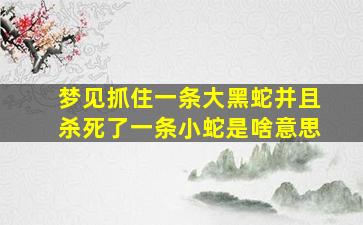 梦见抓住一条大黑蛇并且杀死了一条小蛇是啥意思